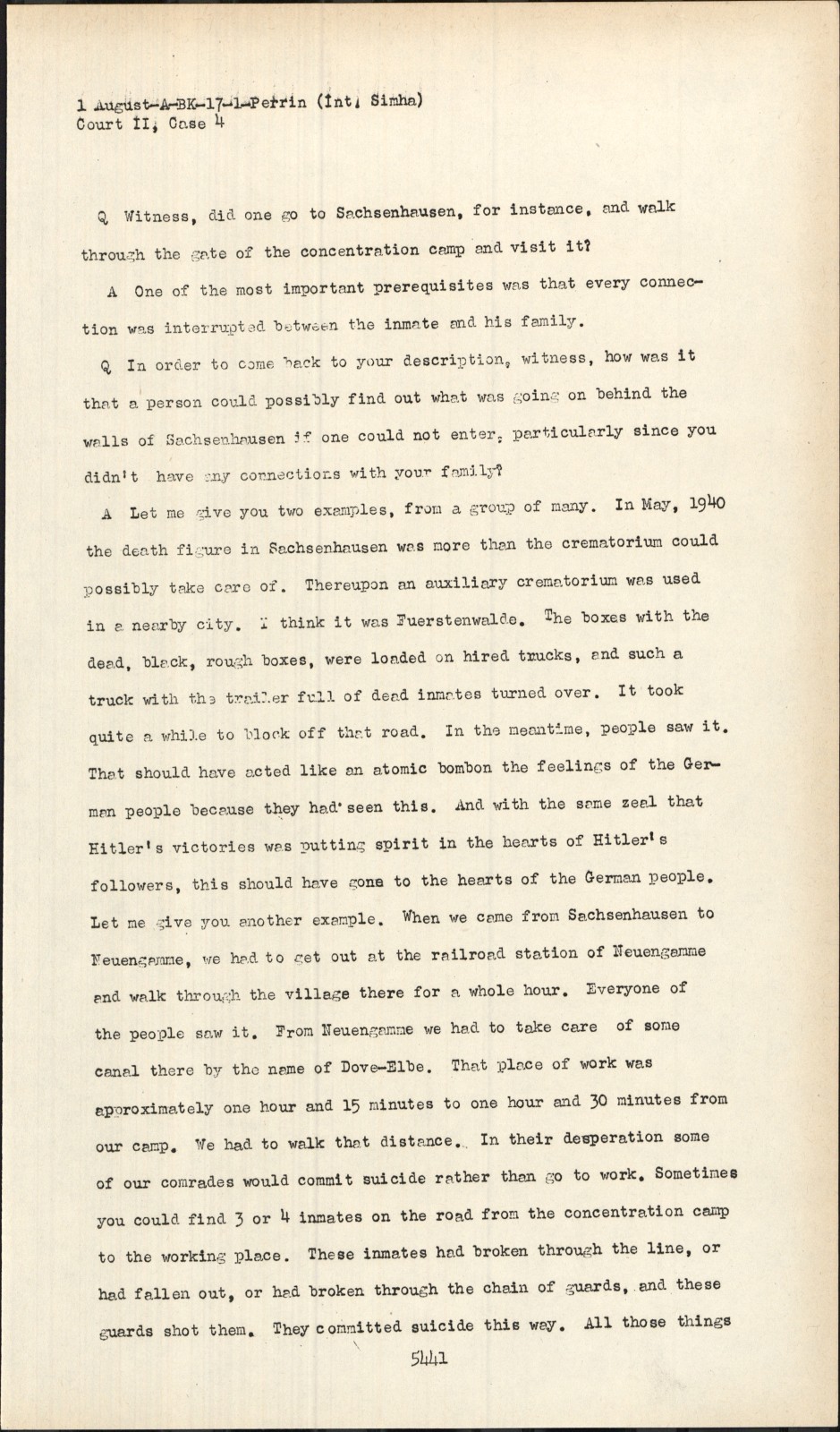 1 August-A-BK-17-1-Perrin (Int. Simha)
Court II, Case 4

Q Witness, did one go to Sachsenhausen, for instance, and walk through the gate of the concentration camp and visit it?

A One of the most important prerequisites was that every connection was interrupted between the inmate and his family.

Q In order to come back to your description, witness, how was it that a person could possibly find out what was going on behind the walls of Sachsenhausen if one could not enter, particularly since you didn't have any connections with your family?

A Let me give you two examples, from a group of many. In May, 1940 the death figure in Sachsenhausen was more than the crematorium could possibly take care of. Thereupon an auxiliary crematorium was used in a nearby city. I think it was Fuerstenwalde. The boxes with the dead, black, rough boxes, were loaded on hired trucks, and such a truck with the trailer full of dead inmates turned over. It took quite a while to block off that road. In the meantime, people saw it. That should have acted like an atomic bombon the feelings of the German people because they had seen this. And with the same zeal that Hitler's victories was putting spirit in the hearts of Hitler's followers, this should have gone to the hearts of the German people. Let me give you another example. When we came from Sachsenhausen to Neuengamme, we had to get out at the railroad station of Neuengamme and walk through the village there for a whole hour. Everyone of the people saw it. From Neuengamme we had to take care of some canal there by the name of Dove-Elbe. That place of work was approximately one hour and 15 minutes to one hour and 30 minutes from our camp. We had to walk that distance. In their desperation some of our comrades would commit suicide rather than go to work. Sometimes you could find 3 or 4 inmates on the road from the concentration camp to the working place. These inmates had broken through the line, or had fallen out, or had broken through the chain of guards, and these guards shot them. They committed suicide this way. All those things

5441